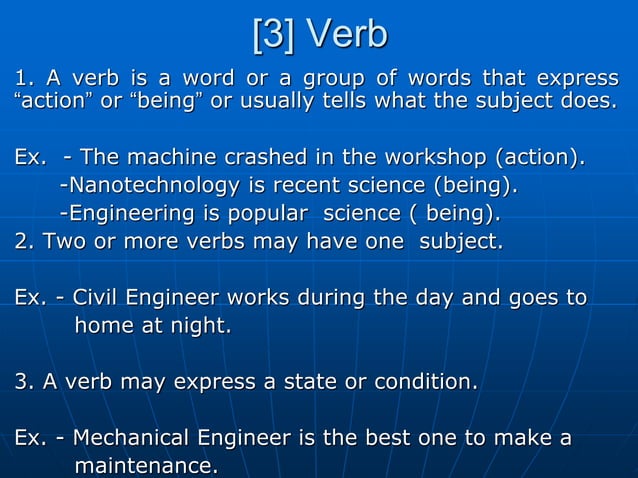 [3] Verb

1. A verb is a word or a group of words that express "action" or "being" or usually tells what the subject does.

Ex. - The machine crashed in the workshop (action).
-Nanotechnology is recent science (being).
-Engineering is popular science ( being).
2. Two or more verbs may have one subject.

Ex. - Civil Engineer works during the day and goes to home at night.

3. A verb may express a state or condition.

Ex. - Mechanical Engineer is the best one to make a maintenance.